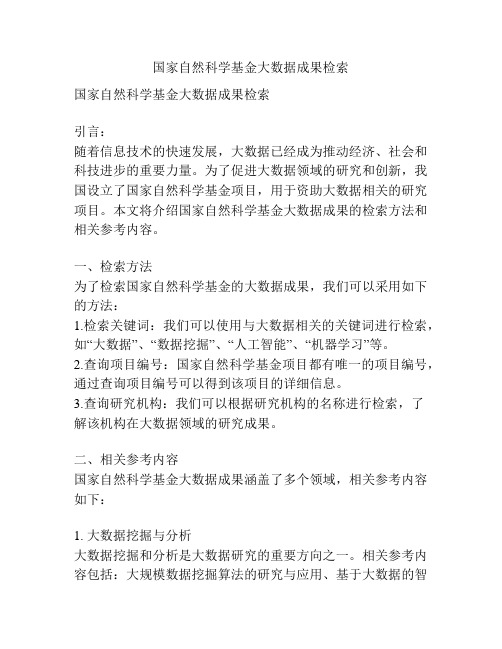 国家自然科学基金大数据成果检索

国家自然科学基金大数据成果检索

引言：
随着信息技术的快速发展，大数据已经成为推动经济、社会和科技进步的重要力量。为了促进大数据领域的研究和创新，我国设立了国家自然科学基金项目，用于资助大数据相关的研究项目。本文将介绍国家自然科学基金大数据成果的检索方法和相关参考内容。

一、检索方法
为了检索国家自然科学基金的大数据成果，我们可以采用如下的方法：
1.检索关键词：我们可以使用与大数据相关的关键词进行检索，如“大数据”、“数据挖掘”、“人工智能”、“机器学习”等。
2.查询项目编号：国家自然科学基金项目都有唯一的项目编号，通过查询项目编号可以得到该项目的详细信息。
3.查询研究机构：我们可以根据研究机构的名称进行检索，了解该机构在大数据领域的研究成果。

二、相关参考内容
国家自然科学基金大数据成果涵盖了多个领域，相关参考内容如下：

1. 大数据挖掘与分析
大数据挖掘和分析是大数据研究的重要方向之一。相关参考内容包括：大规模数据挖掘算法的研究与应用、基于大数据的智